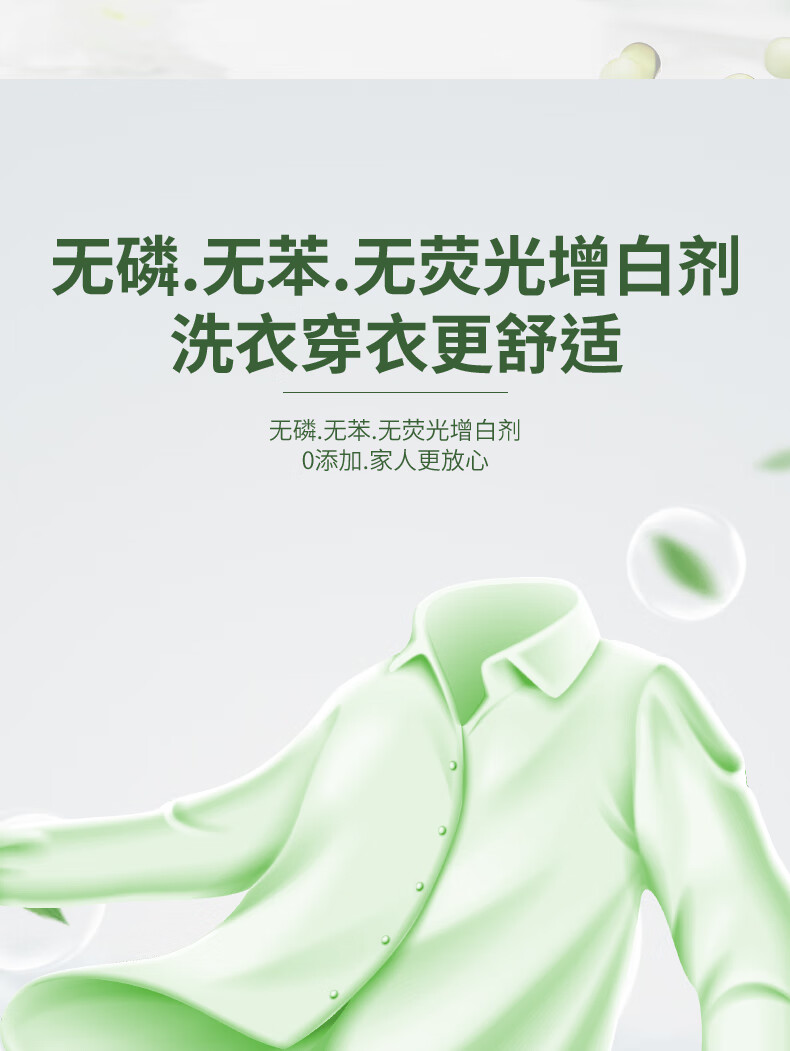 无磷.无苯.无荧光增白剂
洗衣穿衣更舒适

无磷.无苯.无荧光增白剂
0添加.家人更放心